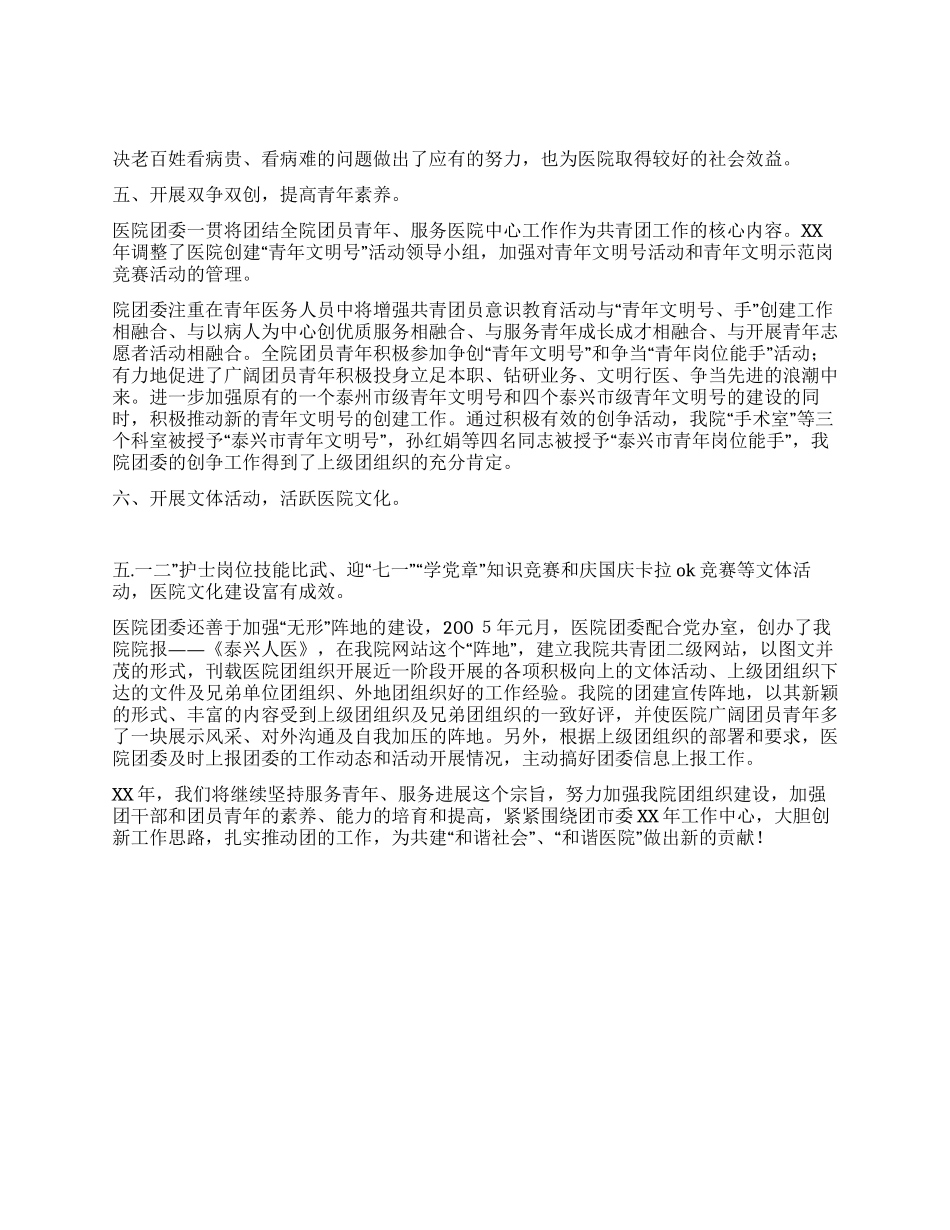 决老百姓看病贵、看病难的问题做出了应有的努力，也为医院取得较好的社会效益。

五、开展双争双创，提高青年素养。

医院团委一贯将团结全院团员青年、服务医院中心工作作为共青团工作的核心内容。XX年调整了医院创建“青年文明号”活动领导小组，加强对青年文明号活动和青年文明示范岗竞赛活动的管理。

院团委注重在青年医务人员中将增强共青团员意识教育活动与“青年文明号、手”创建工作相融合、与以病人为中心创优质服务相融合、与服务青年成长成才相融合、与开展青年志愿者活动相融合。全院团员青年积极参加争创“青年文明号”和争当“青年岗位能手”活动；有力地促进了广阔团员青年积极投身立足本职、钻研业务、文明行医、争当先进的浪潮中来。进一步加强原有的一个泰州市级青年文明号和四个泰兴市级青年文明号的建设的同时，积极推动新的青年文明号的创建工作。通过积极有效的创争活动，我院“手术室”等三个科室被授予“泰兴市青年文明号”，孙红娟等四名同志被授予“泰兴市青年岗位能手”，我院团委的创争工作得到了上级团组织的充分肯定。

六、开展文体活动，活跃医院文化。

五.一二”护士岗位技能比武、迎“七一”“学党章”知识竞赛和庆国庆卡拉 ok 竞赛等文体活动，医院文化建设富有成效。

医院团委还善于加强“无形”阵地的建设，200 5 年元月，医院团委配合党办室，创办了我院院报——《泰兴人医》，在我院网站这个“阵地”，建立我院共青团二级网站，以图文并茂的形式，刊载医院团组织开展近一阶段开展的各项积极向上的文体活动、上级团组织下达的文件及兄弟单位团组织、外地团组织好的工作经验。我院的团建宣传阵地，以其新颖的形式、丰富的内容受到上级团组织及兄弟团组织的一致好评，并使医院广阔团员青年多了一块展示风采、对外沟通及自我加压的阵地。另外，根据上级团组织的部署和要求，医院团委及时上报团委的工作动态和活动开展情况，主动搞好团委信息上报工作。

XX 年，我们将继续坚持服务青年、服务进展这个宗旨，努力加强我院团组织建设，加强团干部和团员青年的素养、能力的培育和提高，紧紧围绕团市委 XX 年工作中心，大胆创新工作思路，扎实推动团的工作，为共建“和谐社会”、“和谐医院”做出新的贡献！